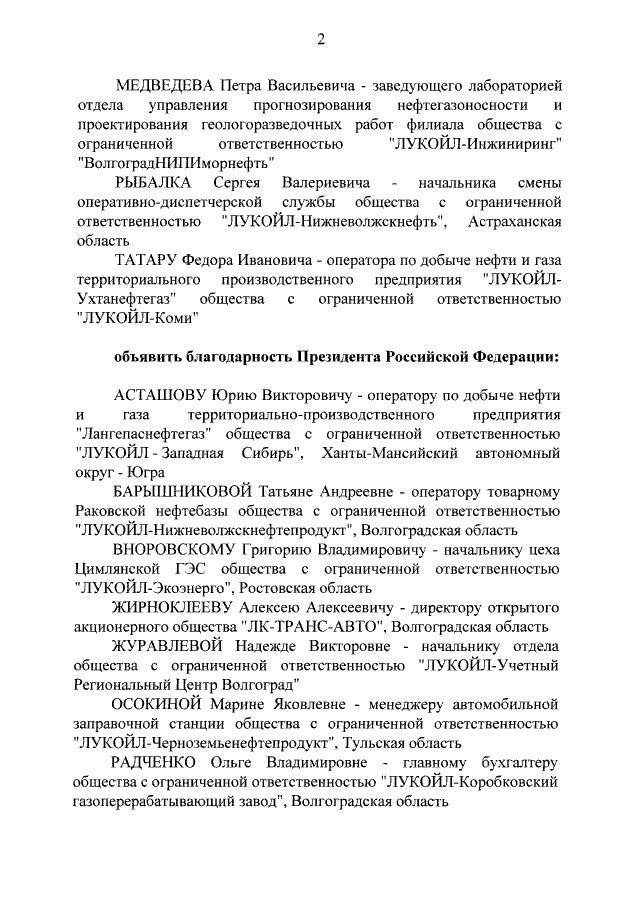 2

МЕДВЕДЕВА Петра Васильевича - заведующего лабораторией отдела управления прогнозирования нефтегазоносности и проектирования геологоразведочных работ филиала общества с ограниченной ответственностью "ЛУКОЙЛ-Инжиниринг" "ВолгоградНИПИморнефть"

РЫБАЛКА Сергея Валериевича - начальника смены оперативно-диспетчерской службы общества с ограниченной ответственностью "ЛУКОЙЛ-Нижневолжскнефть", Астраханская область

ТАТАРУ Федора Ивановича - оператора по добыче нефти и газа территориального производственного предприятия "ЛУКОЙЛ-Ухтанефтегаз" общества с ограниченной ответственностью "ЛУКОЙЛ-Коми"

объявить благодарность Президента Российской Федерации:

АСТАШОВУ Юрию Викторовичу - оператору по добыче нефти и газа территориально-производственного предприятия "Лангепаснефтегаз" общества с ограниченной ответственностью "ЛУКОЙЛ - Западная Сибирь", Ханты-Мансийский автономный округ - Югра

БАРЫШНИКОВОЙ Татьяне Андреевне - оператору товарному Раковской нефтебазы общества с ограниченной ответственностью "ЛУКОЙЛ-Нижневолжскнефтепродукт", Волгоградская область

ВНОРОВСКОМУ Григорию Владимировичу - начальнику цеха Цимлянской ГЭС общества с ограниченной ответственностью "ЛУКОЙЛ-Экоэнерго", Ростовская область

ЖИРНОКЛЕЕВУ Алексею Алексеевичу - директору открытого акционерного общества "ЛК-ТРАНС-АВТО", Волгоградская область

ЖУРАВЛЕВОЙ Надежде Викторовне - начальнику отдела общества с ограниченной ответственностью "ЛУКОЙЛ-Учетный Региональный Центр Волгоград"

ОСОКИНОЙ Марине Яковлевне - менеджеру автомобильной заправочной станции общества с ограниченной ответственностью "ЛУКОЙЛ-Черноземьенефтепродукт", Тульская область

РАДЧЕНКО Ольге Владимировне - главному бухгалтеру общества с ограниченной ответственностью "ЛУКОЙЛ-Коробковский газоперерабатывающий завод", Волгоградская область